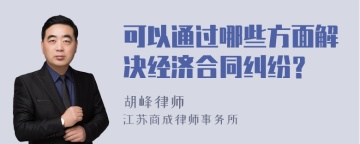 可以通过哪些方面解决经济合同纠纷？

胡峰律师
江苏商成律师事务所